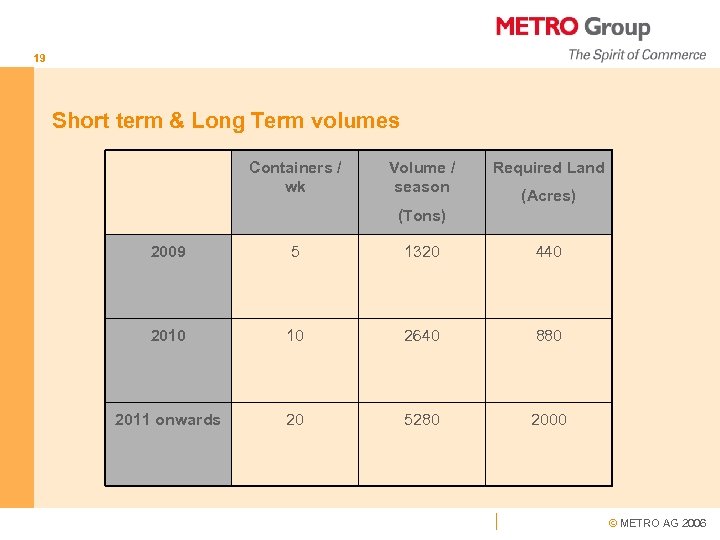 METRO Group
The Spirit of Commerce

19

Short term & Long Term volumes

|  | Containers / wk | Volume / season (Tons) | Required Land (Acres) |
|---|---|---|---|
| 2009 | 5 | 1320 | 440 |
| 2010 | 10 | 2640 | 880 |
| 2011 onwards | 20 | 5280 | 2000 |

© METRO AG 2006